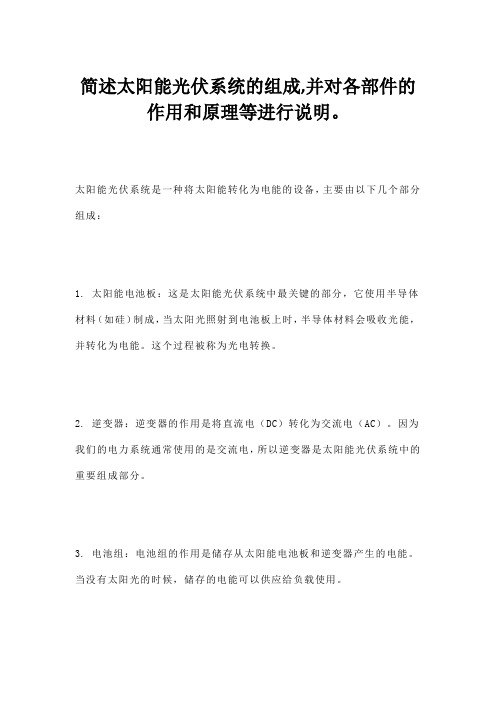 简述太阳能光伏系统的组成,并对各部件的作用和原理等进行说明。

太阳能光伏系统是一种将太阳能转化为电能的设备，主要由以下几个部分组成：

1. 太阳能电池板：这是太阳能光伏系统中最关键的部分，它使用半导体材料（如硅）制成，当太阳光照射到电池板上时，半导体材料会吸收光能，并转化为电能。这个过程被称为光电转换。

2. 逆变器：逆变器的作用是将直流电（DC）转化为交流电（AC）。因为我们的电力系统通常使用的是交流电，所以逆变器是太阳能光伏系统中的重要组成部分。

3. 电池组：电池组的作用是储存从太阳能电池板和逆变器产生的电能。当没有太阳光的时候，储存的电能可以供应给负载使用。